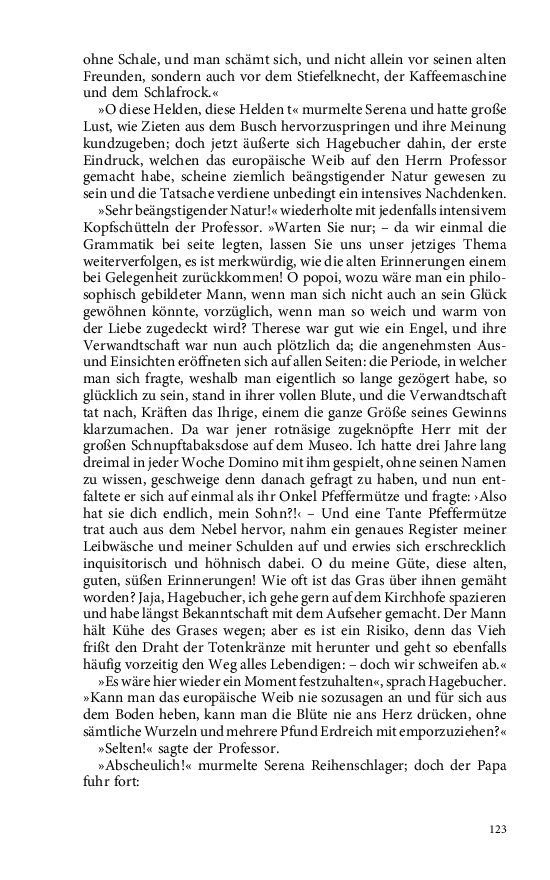 ohne Schale, und man schämt sich, und nicht allein vor seinen alten Freunden, sondern auch vor dem Stiefelknecht, der Kaffeemaschine und dem Schlafrock.«

»O diese Helden, diese Helden t« murmelte Serena und hatte große Lust, wie Zieten aus dem Busch hervorzuspringen und ihre Meinung kundzugeben; doch jetzt äußerte sich Hagebucher dahin, der erste Eindruck, welchen das europäische Weib auf den Herrn Professor gemacht habe, scheine ziemlich beängstigender Natur gewesen zu sein und die Tatsache verdiene unbedingt ein intensives Nachdenken.

»Sehr beängstigender Natur!« wiederholte mit jedenfalls intensivem Kopfschütteln der Professor. »Warten Sie nur; – da wir einmal die Grammatik bei seite legten, lassen Sie uns unser jetziges Thema weiterverfolgen, es ist merkwürdig, wie die alten Erinnerungen einem bei Gelegenheit zurückkommen! O popoi, wozu wäre man ein philosophisch gebildeter Mann, wenn man sich nicht auch an sein Glück gewöhnen könnte, vorzüglich, wenn man so weich und warm von der Liebe zugedeckt wird? Therese war gut wie ein Engel, und ihre Verwandtschaft war nun auch plötzlich da; die angenehmsten Aus- und Einsichten eröffneten sich auf allen Seiten: die Periode, in welcher man sich fragte, weshalb man eigentlich so lange gezögert habe, so glücklich zu sein, stand in ihrer vollen Blute, und die Verwandtschaft tat nach, Kräften das Ihrige, einem die ganze Größe seines Gewinns klarzumachen. Da war jener rotnäsige zugeknöpfte Herr mit der großen Schnupftabaksdose auf dem Museo. Ich hatte drei Jahre lang dreimal in jeder Woche Domino mit ihm gespielt, ohne seinen Namen zu wissen, geschweige denn danach gefragt zu haben, und nun entfaltete er sich auf einmal als ihr Onkel Pfeffermütze und fragte: ›Also hat sie dich endlich, mein Sohn?!‹ – Und eine Tante Pfeffermütze trat auch aus dem Nebel hervor, nahm ein genaues Register meiner Leibwäsche und meiner Schulden auf und erwies sich erschrecklich inquisitorisch und höhnisch dabei. O du meine Güte, diese alten, guten, süßen Erinnerungen! Wie oft ist das Gras über ihnen gemäht worden? Jaja, Hagebucher, ich gehe gern auf dem Kirchhofe spazieren und habe längst Bekanntschaft mit dem Aufseher gemacht. Der Mann hält Kühe des Grases wegen; aber es ist ein Risiko, denn das Vieh frißt den Draht der Totenkränze mit herunter und geht so ebenfalls häufig vorzeitig den Weg alles Lebendigen: – doch wir schweifen ab.«

»Es wäre hier wieder ein Moment festzuhalten«, sprach Hagebucher. »Kann man das europäische Weib nie sozusagen an und für sich aus dem Boden heben, kann man die Blüte nie ans Herz drücken, ohne sämtliche Wurzeln und mehrere Pfund Erdreich mit emporzuziehen?«

»Selten!« sagte der Professor.

»Abscheulich!« murmelte Serena Reihenschlager; doch der Papa fuhr fort:

123